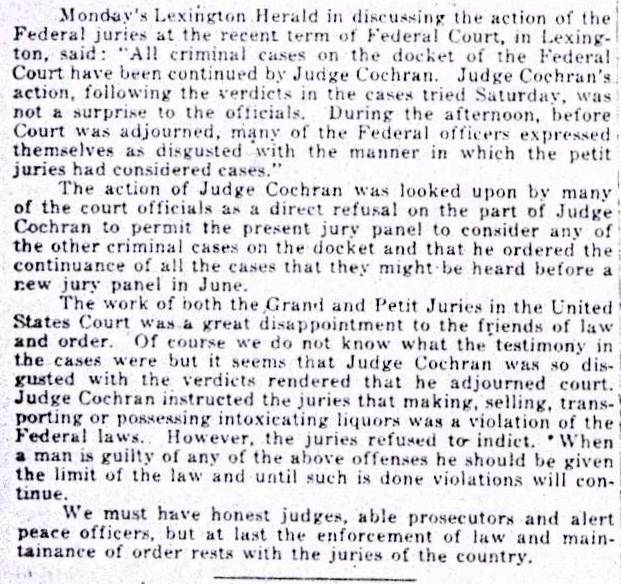 Monday's Lexington Herald in discussing the action of the Federal juries at the recent term of Federal Court, in Lexington, said: "All criminal cases on the docket of the Federal Court have been continued by Judge Cochran. Judge Cochran's action, following the verdicts in the cases tried Saturday, was not a surprise to the officials. During the afternoon, before Court was adjourned, many of the Federal officers expressed themselves as disgusted with the manner in which the petit juries had considered cases."

The action of Judge Cochran was looked upon by many of the court officials as a direct refusal on the part of Judge Cochran to permit the present jury panel to consider any of the other criminal cases on the docket and that he ordered the continuance of all the cases that they might be heard before a new jury panel in June.

The work of both the Grand and Petit Juries in the United States Court was a great disappointment to the friends of law and order. Of course we do not know what the testimony in the cases were but it seems that Judge Cochran was so disgusted with the verdicts rendered that he adjourned court. Judge Cochran instructed the juries that making, selling, transporting or possessing intoxicating liquors was a violation of the Federal laws. However, the juries refused to indict. When a man is guilty of any of the above offenses he should be given the limit of the law and until such is done violations will continue.

We must have honest judges, able prosecutors and alert peace officers, but at last the enforcement of law and maintainance of order rests with the juries of the country.